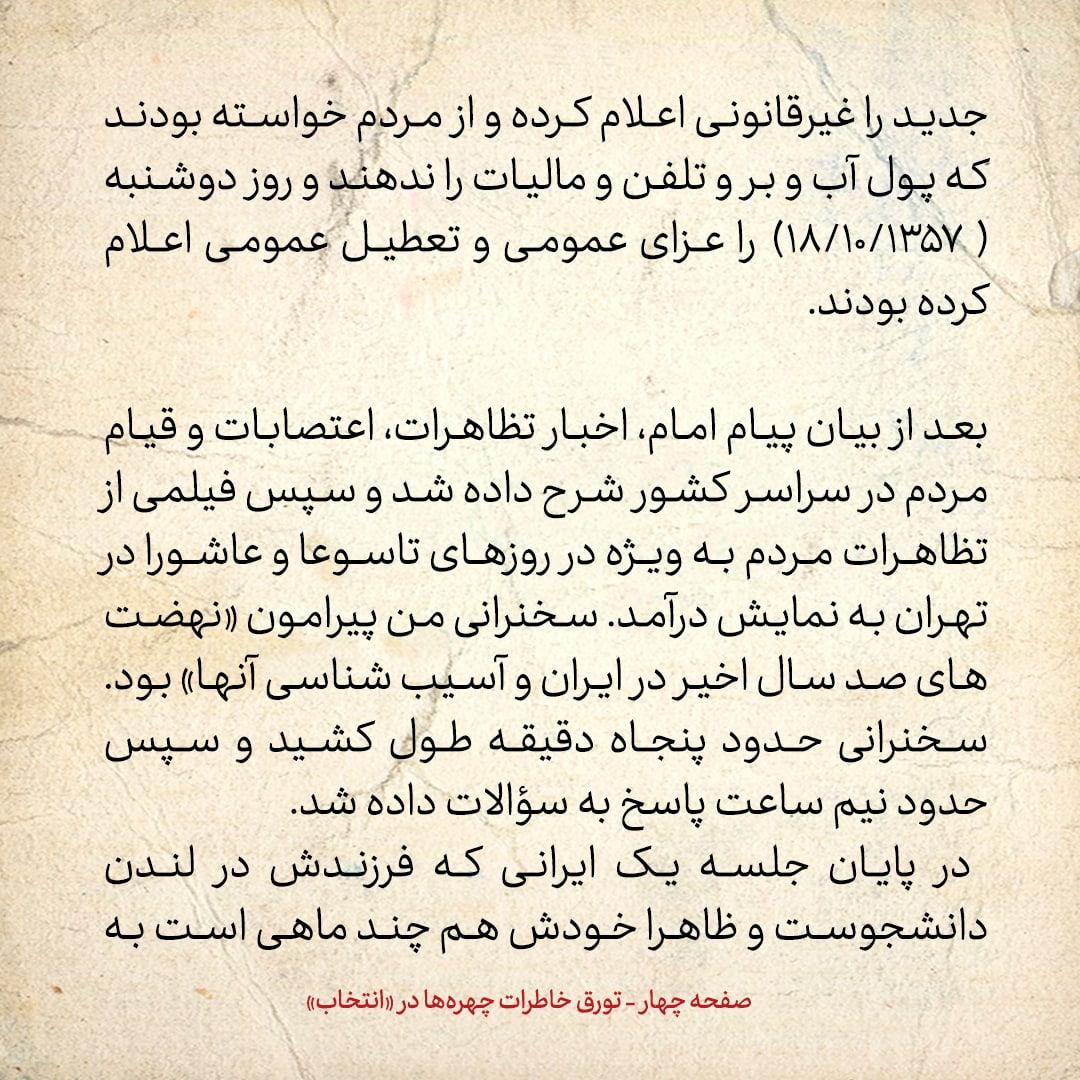 جدید را غیرقانونی اعلام کرده و از مردم خواسته بودند که پول آب و بر و تلفن و مالیات را ندهند و روز دوشنبه ( ۱۸/۱۰/۱۳۵۷) را عزای عمومی و تعطیل عمومی اعلام کرده بودند.

بعد از بیان پیام امام، اخبار تظاهرات، اعتصابات و قیام مردم در سراسر کشور شرح داده شد و سپس فیلمی از تظاهرات مردم به ویژه در روزهای تاسوعا و عاشورا در تهران به نمایش درآمد. سخنرانی من پیرامون «نهضت های صد سال اخیر در ایران و آسیب شناسی آنها» بود. سخنرانی حدود پنجاه دقیقه طول کشید و سپس حدود نیم ساعت پاسخ به سؤالات داده شد.
در پایان جلسه یک ایرانی که فرزندش در لندن دانشجوست و ظاهرا خودش هم چند ماهی است به

صفحه چهار - تورق خاطرات چهره‌ها در «انتخاب»